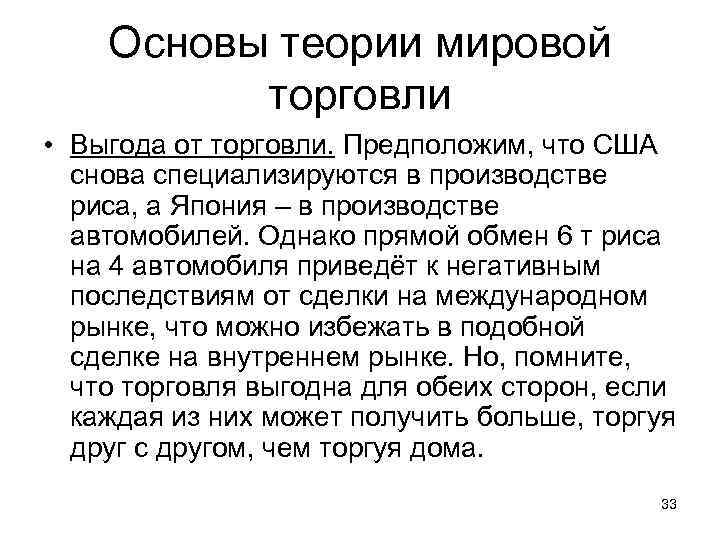 Основы теории мировой торговли

• Выгода от торговли. Предположим, что США снова специализируются в производстве риса, а Япония – в производстве автомобилей. Однако прямой обмен 6 т риса на 4 автомобиля приведёт к негативным последствиям от сделки на международном рынке, что можно избежать в подобной сделке на внутреннем рынке. Но, помните, что торговля выгодна для обеих сторон, если каждая из них может получить больше, торгуя друг с другом, чем торгуя дома.

33